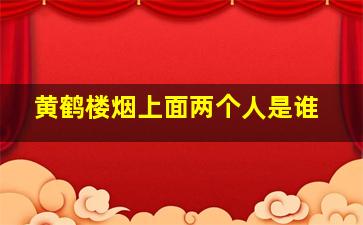 黄鹤楼烟上面两个人是谁